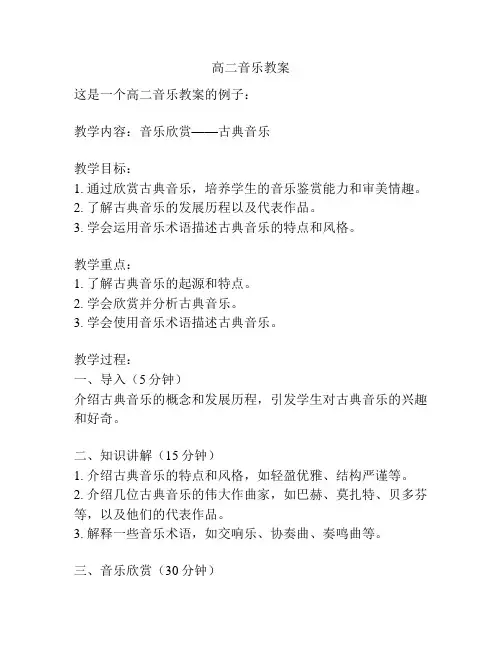 高二音乐教案

这是一个高二音乐教案的例子：

教学内容：音乐欣赏——古典音乐

教学目标：
1. 通过欣赏古典音乐，培养学生的音乐鉴赏能力和审美情趣。
2. 了解古典音乐的发展历程以及代表作品。
3. 学会运用音乐术语描述古典音乐的特点和风格。

教学重点：
1. 了解古典音乐的起源和特点。
2. 学会欣赏并分析古典音乐。
3. 学会使用音乐术语描述古典音乐。

教学过程：
一、导入（5 分钟）
介绍古典音乐的概念和发展历程，引发学生对古典音乐的兴趣和好奇。

二、知识讲解（15 分钟）
1. 介绍古典音乐的特点和风格，如轻盈优雅、结构严谨等。
2. 介绍几位古典音乐的伟大作曲家，如巴赫、莫扎特、贝多芬等，以及他们的代表作品。
3. 解释一些音乐术语，如交响乐、协奏曲、奏鸣曲等。

三、音乐欣赏（30 分钟）